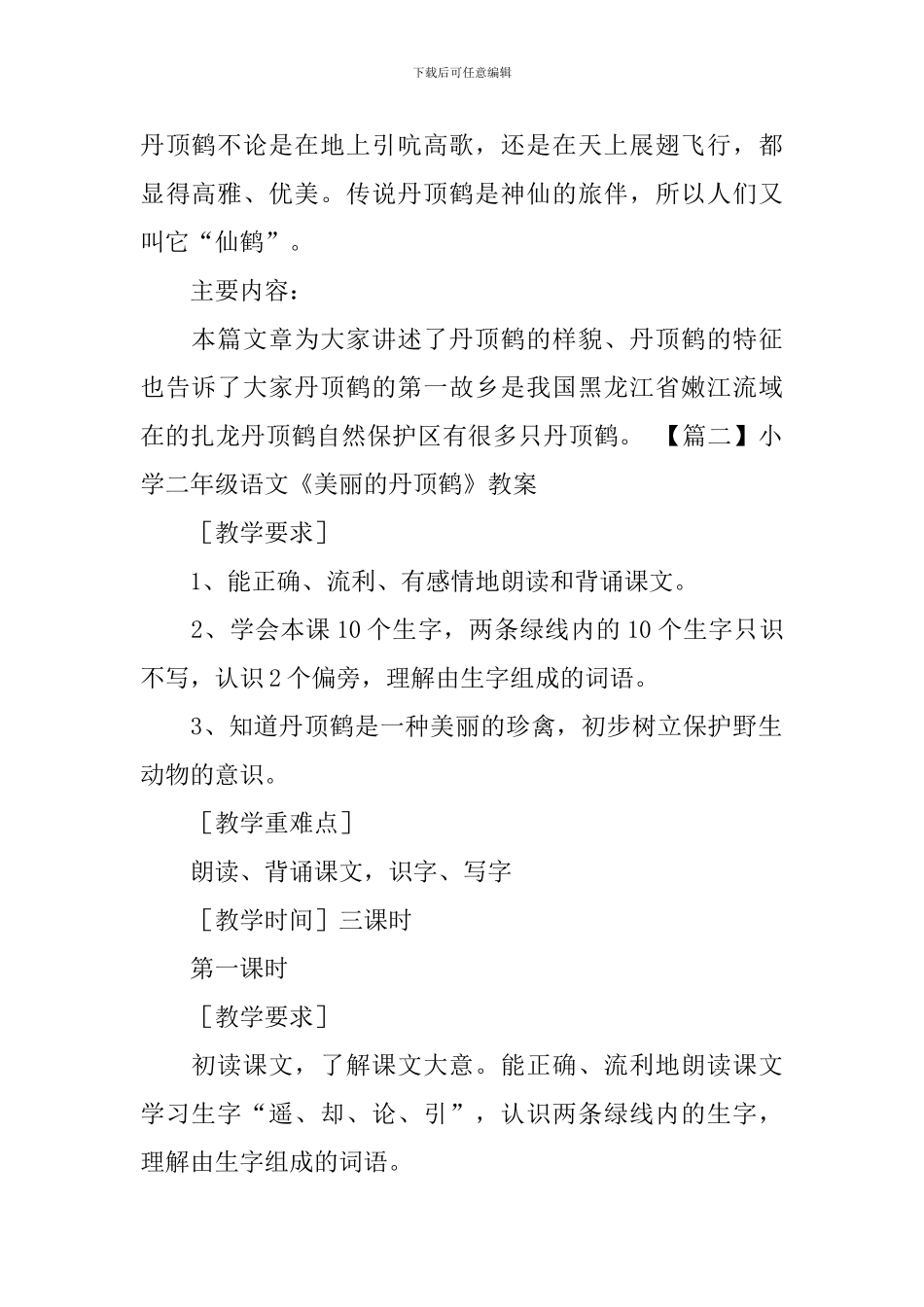 下载后可任意编辑

丹顶鹤不论是在地上引吭高歌，还是在天上展翅飞行，都显得高雅、优美。传说丹顶鹤是神仙的旅伴，所以人们又叫它“仙鹤”。

主要内容：

本篇文章为大家讲述了丹顶鹤的样貌、丹顶鹤的特征也告诉了大家丹顶鹤的第一故乡是我国黑龙江省嫩江流域在的扎龙丹顶鹤自然保护区有很多只丹顶鹤。 【篇二】小学二年级语文《美丽的丹顶鹤》教案

［教学要求］

1、能正确、流利、有感情地朗读和背诵课文。

2、学会本课 10 个生字，两条绿线内的 10 个生字只识不写，认识 2 个偏旁，理解由生字组成的词语。

3、知道丹顶鹤是一种美丽的珍禽，初步树立保护野生动物的意识。

［教学重难点］

朗读、背诵课文，识字、写字

［教学时间］三课时

第一课时

［教学要求］

初读课文，了解课文大意。能正确、流利地朗读课文学习生字“遥、却、论、引”，认识两条绿线内的生字，理解由生字组成的词语。